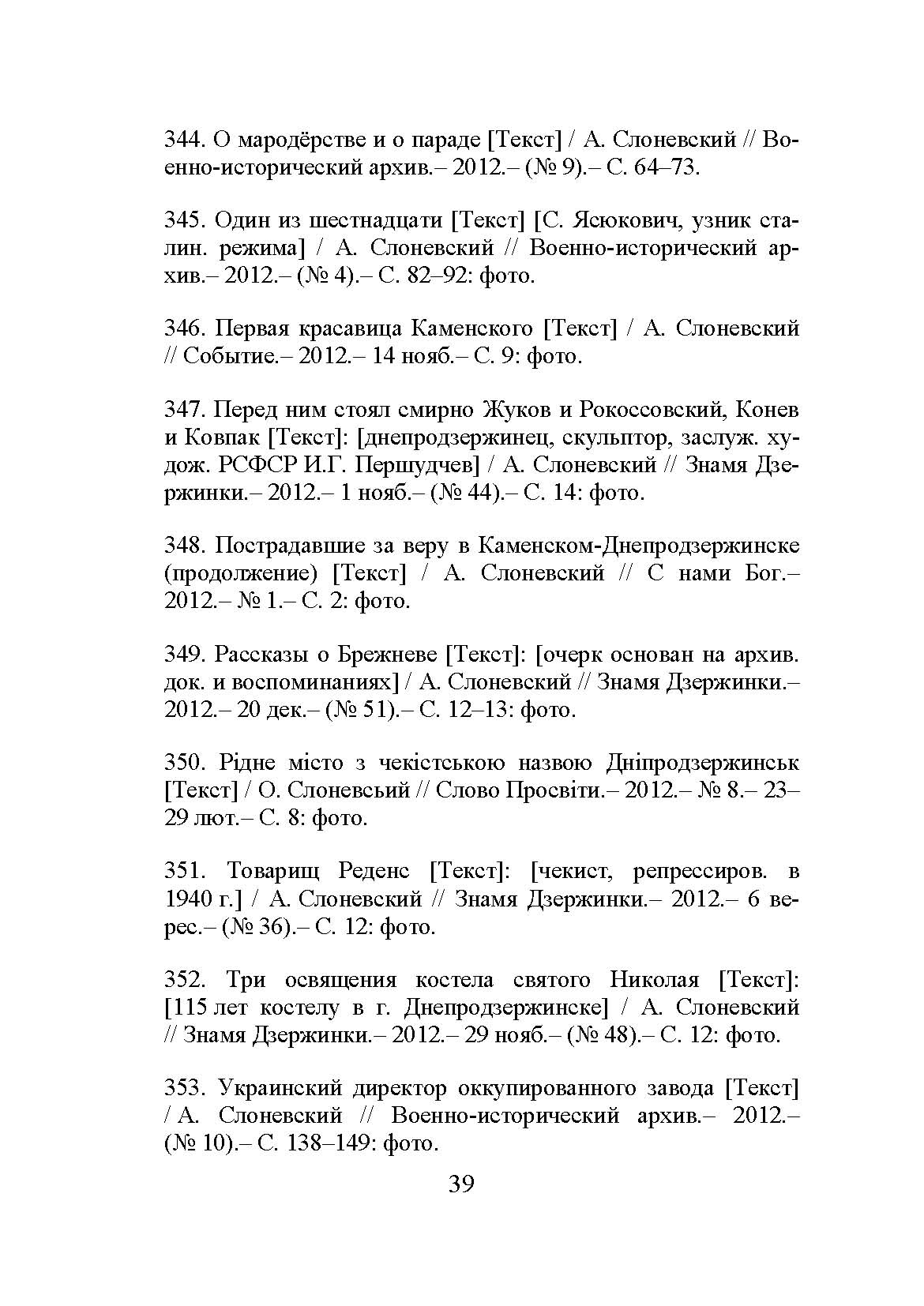 344. О мародёрстве и о параде [Текст] / А. Слоневский // Военно-исторический архив.– 2012.– (№ 9).– С. 64–73.

345. Один из шестнадцати [Текст] [С. Ясюкович, узник сталин. режима] / А. Слоневский // Военно-исторический архив.– 2012.– (№ 4).– С. 82–92: фото.

346. Первая красавица Каменского [Текст] / А. Слоневский // Событие.– 2012.– 14 нояб.– С. 9: фото.

347. Перед ним стоял смирно Жуков и Рокоссовский, Конев и Ковпак [Текст]: [днепродзержинец, скульптор, заслуж. худож. РСФСР И.Г. Першудчев] / А. Слоневский // Знамя Дзержинки.– 2012.– 1 нояб.– (№ 44).– С. 14: фото.

348. Пострадавшие за веру в Каменском-Днепродзержинске (продолжение) [Текст] / А. Слоневский // С нами Бог.– 2012.– № 1.– С. 2: фото.

349. Рассказы о Брежневе [Текст]: [очерк основан на архив. док. и воспоминаниях] / А. Слоневский // Знамя Дзержинки.– 2012.– 20 дек.– (№ 51).– С. 12–13: фото.

350. Рідне місто з чекістською назвою Дніпродзержинськ [Текст] / О. Слоневсьий // Слово Просвіти.– 2012.– № 8.– 23–29 лют.– С. 8: фото.

351. Товарищ Реденс [Текст]: [чекист, репрессиров. в 1940 г.] / А. Слоневский // Знамя Дзержинки.– 2012.– 6 верес.– (№ 36).– С. 12: фото.

352. Три освящения костела святого Николая [Текст]: [115 лет костелу в г. Днепродзержинске] / А. Слоневский // Знамя Дзержинки.– 2012.– 29 нояб.– (№ 48).– С. 12: фото.

353. Украинский директор оккупированного завода [Текст] / А. Слоневский // Военно-исторический архив.– 2012.– (№ 10).– С. 138–149: фото.

39